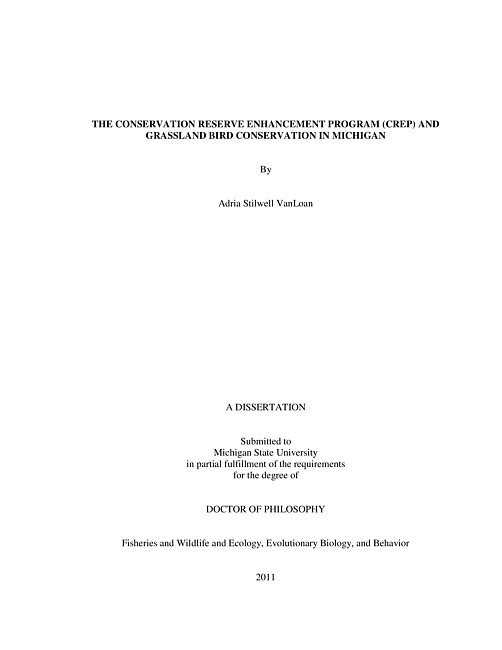 THE CONSERVATION RESERVE ENHANCEMENT PROGRAM (CREP) AND GRASSLAND BIRD CONSERVATION IN MICHIGAN

By

Adria Stilwell VanLoan

A DISSERTATION

Submitted to
Michigan State University
in partial fulfillment of the requirements
for the degree of

DOCTOR OF PHILOSOPHY

Fisheries and Wildlife and Ecology, Evolutionary Biology, and Behavior

2011